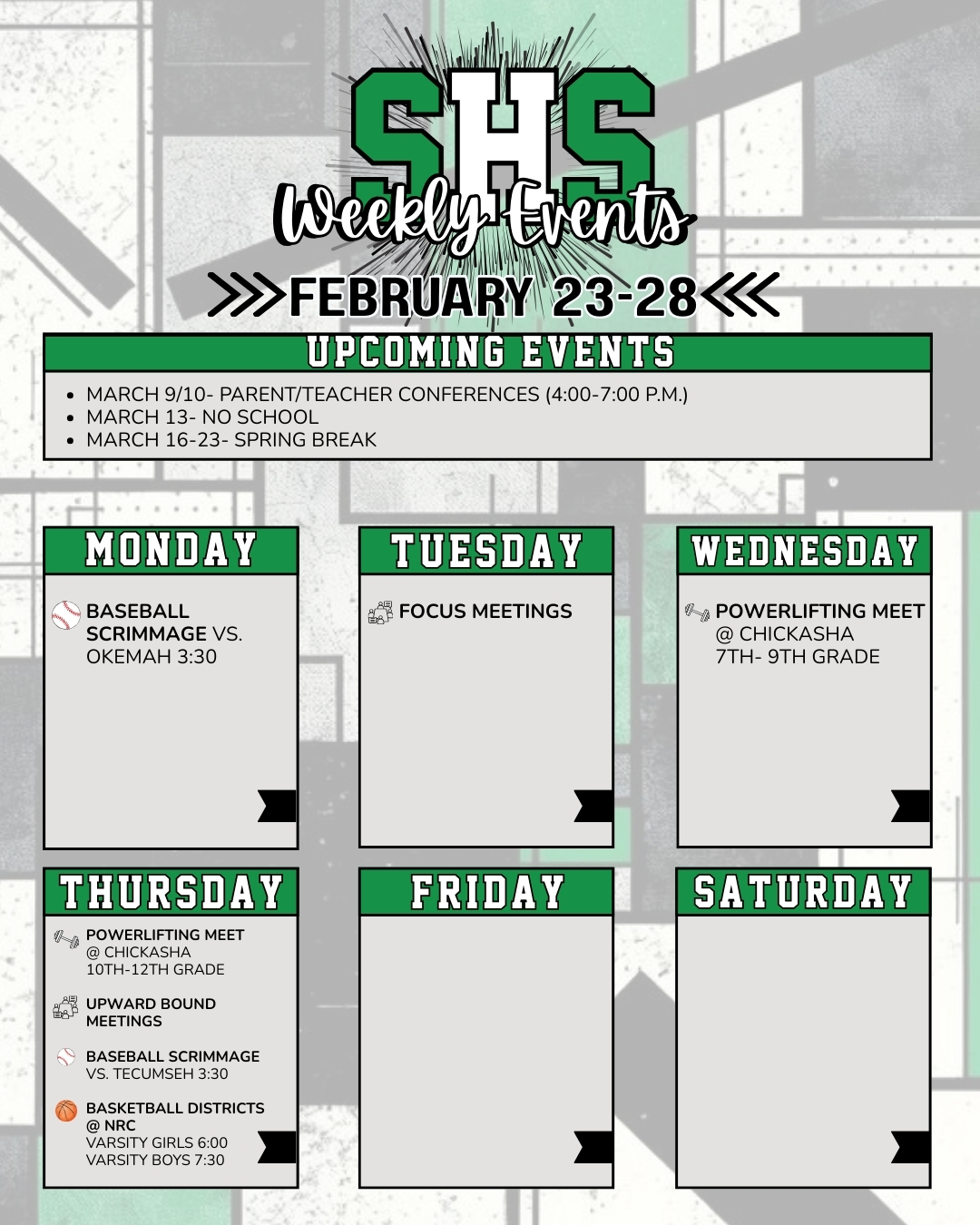 SHS
Weekly Events
FEBRUARY 23-28

UPCOMING EVENTS
- MARCH 9/10- PARENT/TEACHER CONFERENCES (4:00-7:00 P.M.)
- MARCH 13- NO SCHOOL
- MARCH 16-23- SPRING BREAK

MONDAY
BASEBALL SCRIMMAGE VS. OKEMAH 3:30

TUESDAY
FOCUS MEETINGS

WEDNESDAY
POWERLIFTING MEET @ CHICKASHA 7TH- 9TH GRADE

THURSDAY
POWERLIFTING MEET @ CHICKASHA 10TH-12TH GRADE

UPWARD BOUND MEETINGS

BASEBALL SCRIMMAGE VS. TECUMSEH 3:30

BASKETBALL DISTRICTS @ NRC
VARSITY GIRLS 6:00
VARSITY BOYS 7:30

FRIDAY

SATURDAY